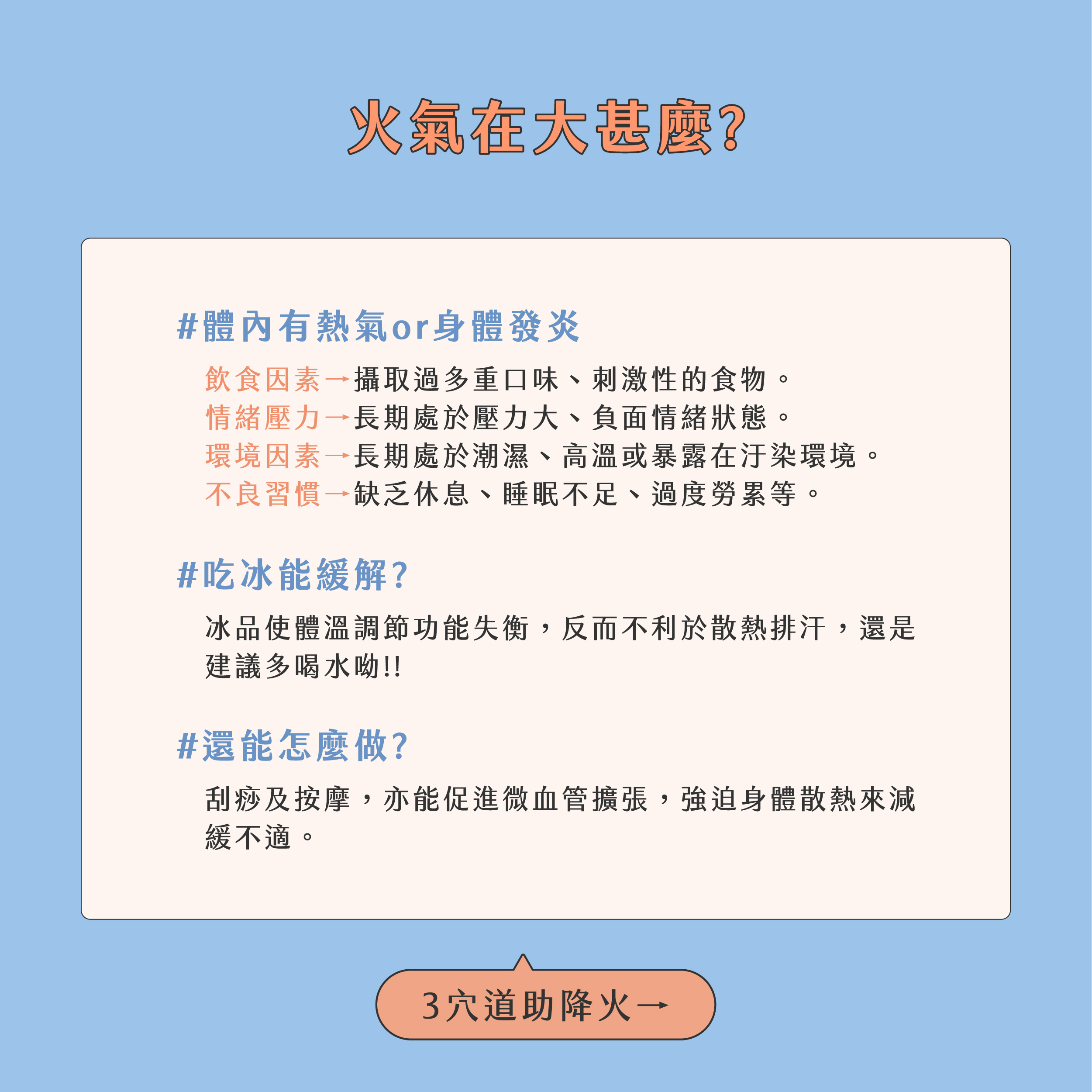 火氣在大甚麼?

#體內有熱氣or身體發炎

飲食因素→攝取過多重口味、刺激性的食物。
情緒壓力→長期處於壓力大、負面情緒狀態。
環境因素→長期處於潮濕、高溫或暴露在汙染環境。
不良習慣→缺乏休息、睡眠不足、過度勞累等。

#吃冰能緩解?

冰品使體溫調節功能失衡，反而不利於散熱排汗，還是建議多喝水呦!!

#還能怎麼做?

刮痧及按摩，亦能促進微血管擴張，強迫身體散熱來減緩不適。

3穴道助降火→